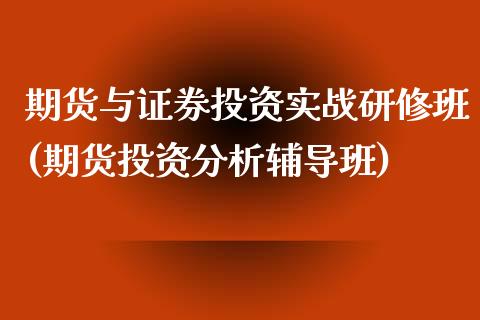 期货与证券投资实战研修班
(期货投资分析辅导班)